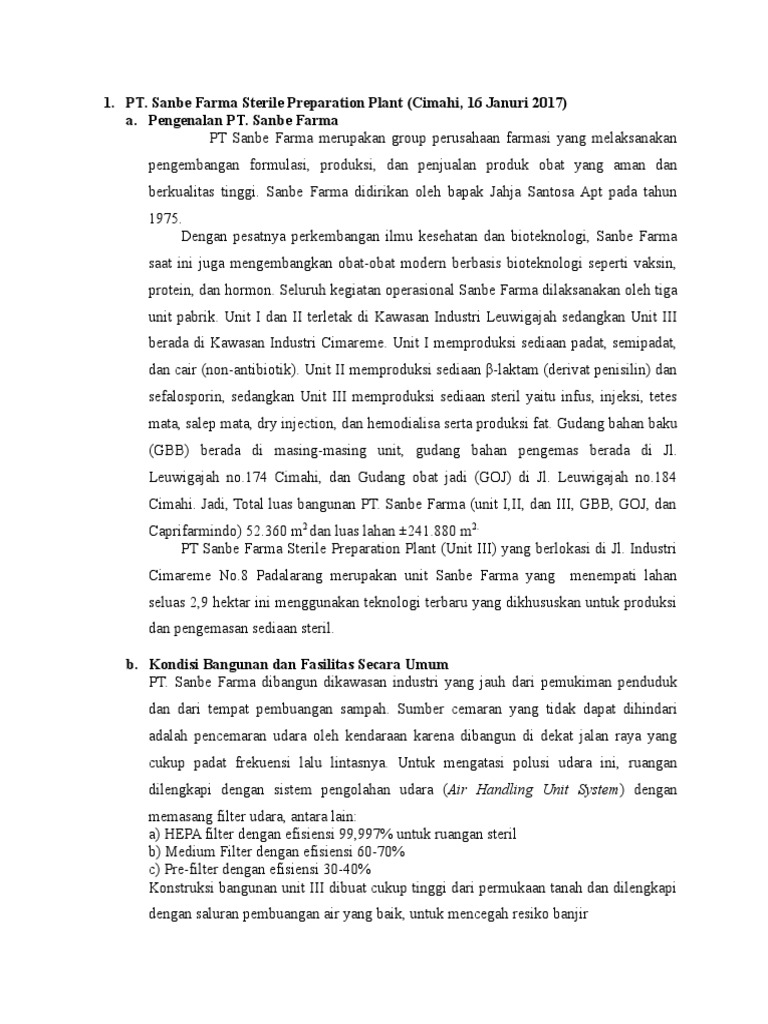 1. PT. Sanbe Farma Sterile Preparation Plant (Cimahi, 16 Januri 2017)
a. Pengenalan PT. Sanbe Farma

PT Sanbe Farma merupakan group perusahaan farmasi yang melaksanakan pengembangan formulasi, produksi, dan penjualan produk obat yang aman dan berkualitas tinggi. Sanbe Farma didirikan oleh bapak Jahja Santosa Apt pada tahun 1975.

Dengan pesatnya perkembangan ilmu kesehatan dan bioteknologi, Sanbe Farma saat ini juga mengembangkan obat-obat modern berbasis bioteknologi seperti vaksin, protein, dan hormon. Seluruh kegiatan operasional Sanbe Farma dilaksanakan oleh tiga unit pabrik. Unit I dan II terletak di Kawasan Industri Leuwigajah sedangkan Unit III berada di Kawasan Industri Cimareme. Unit I memproduksi sediaan padat, semipadat, dan cair (non-antibiotik). Unit II memproduksi sediaan β-laktam (derivat penisilin) dan sefalosporin, sedangkan Unit III memproduksi sediaan steril yaitu infus, injeksi, tetes mata, salep mata, dry injection, dan hemodialisa serta produksi fat. Gudang bahan baku (GBB) berada di masing-masing unit, gudang bahan pengemas berada di Jl. Leuwigajah no.174 Cimahi, dan Gudang obat jadi (GOJ) di Jl. Leuwigajah no.184 Cimahi. Jadi, Total luas bangunan PT. Sanbe Farma (unit I,II, dan III, GBB, GOJ, dan Caprifarmindo) 52.360 $m^2$ dan luas lahan ±241.880 $m^2$.

PT Sanbe Farma Sterile Preparation Plant (Unit III) yang berlokasi di Jl. Industri Cimareme No.8 Padalarang merupakan unit Sanbe Farma yang menempati lahan seluas 2,9 hektar ini menggunakan teknologi terbaru yang dikhususkan untuk produksi dan pengemasan sediaan steril.

b. Kondisi Bangunan dan Fasilitas Secara Umum
PT. Sanbe Farma dibangun dikawasan industri yang jauh dari pemukiman penduduk dan dari tempat pembuangan sampah. Sumber cemaran yang tidak dapat dihindari adalah pencemaran udara oleh kendaraan karena dibangun di dekat jalan raya yang cukup padat frekuensi lalu lintasnya. Untuk mengatasi polusi udara ini, ruangan dilengkapi dengan sistem pengolahan udara (Air Handling Unit System) dengan memasang filter udara, antara lain:
a) HEPA filter dengan efisiensi 99,997% untuk ruangan steril
b) Medium Filter dengan efisiensi 60-70%
c) Pre-filter dengan efisiensi 30-40%
Konstruksi bangunan unit III dibuat cukup tinggi dari permukaan tanah dan dilengkapi dengan saluran pembuangan air yang baik, untuk mencegah resiko banjir